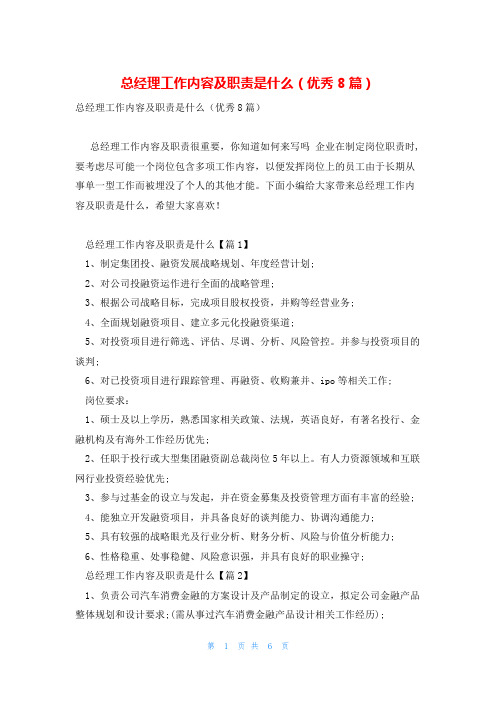 总经理工作内容及职责是什么（优秀 8 篇）

总经理工作内容及职责是什么（优秀 8 篇）

总经理工作内容及职责很重要，你知道如何来写吗 企业在制定岗位职责时，要考虑尽可能一个岗位包含多项工作内容，以便发挥岗位上的员工由于长期从事单一型工作而被埋没了个人的其他才能。下面小编给大家带来总经理工作内容及职责是什么，希望大家喜欢！

总经理工作内容及职责是什么【篇 1】

1、制定集团投、融资发展战略规划、年度经营计划；

2、对公司投融资运作进行全面的战略管理；

3、根据公司战略目标，完成项目股权投资，并购等经营业务；

4、全面规划融资项目、建立多元化投融资渠道；

5、对投资项目进行筛选、评估、尽调、分析、风险管控。并参与投资项目的谈判；

6、对已投资项目进行跟踪管理、再融资、收购兼并、ipo 等相关工作；

岗位要求：

1、硕士及以上学历，熟悉国家相关政策、法规，英语良好，有著名投行、金融机构及有海外工作经历优先；

2、任职于投行或大型集团融资副总裁岗位 5 年以上。有人力资源领域和互联网行业投资经验优先；

3、参与过基金的设立与发起，并在资金募集及投资管理方面有丰富的经验；

4、能独立开发融资项目，并具备良好的谈判能力、协调沟通能力；

5、具有较强的战略眼光及行业分析、财务分析、风险与价值分析能力；

6、性格稳重、处事稳健、风险意识强，并具有良好的职业操守；

总经理工作内容及职责是什么【篇 2】

1、负责公司汽车消费金融的方案设计及产品制定的设立，拟定公司金融产品整体规划和设计要求；(需从事过汽车消费金融产品设计相关工作经历)；

第 1 页 共 6 页